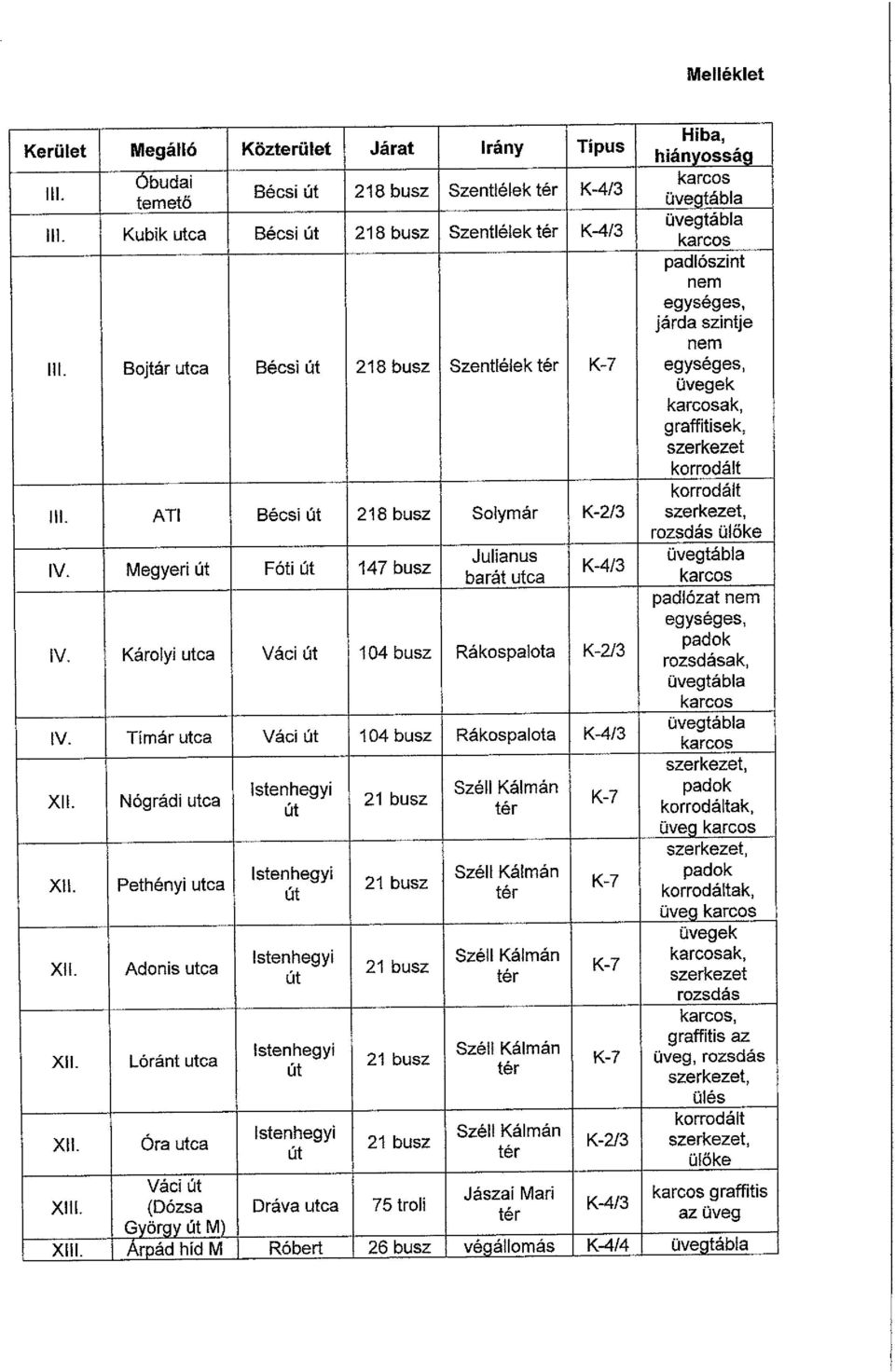 Melléklet

| Kerület | Megálló | Közterület | Járat | Irány | Típus | Hiba, hiányosság |
|---|---|---|---|---|---|---|
| III. | Óbudai temető | Bécsi út | 218 busz | Szentlélek tér | K-4/3 | karcos üvegtábla |
| III. | Kubik utca | Bécsi út | 218 busz | Szentlélek tér | K-4/3 | üvegtábla karcos |
| III. | Bojtár utca | Bécsi út | 218 busz | Szentlélek tér | K-7 | padlószint nem egységes, járda szintje nem egységes, üvegek karcosak, graffitisek, szerkezet korrodált |
| III. | ATI | Bécsi út | 218 busz | Solymár | K-2/3 | korrodált szerkezet, rozsdás ülőke |
| IV. | Megyeri út | Fóti út | 147 busz | Julianus barát utca | K-4/3 | üvegtábla karcos |
| IV. | Károlyi utca | Váci út | 104 busz | Rákospalota | K-2/3 | padlózat nem egységes, padok rozsdásak, üvegtábla karcos |
| IV. | Tímár utca | Váci út | 104 busz | Rákospalota | K-4/3 | üvegtábla karcos |
| XII. | Nógrádi utca | Istenhegyi út | 21 busz | Széll Kálmán tér | K-7 | szerkezet, padok korrodáltak, üveg karcos |
| XII. | Pethényi utca | Istenhegyi út | 21 busz | Széll Kálmán tér | K-7 | szerkezet, padok korrodáltak, üveg karcos |
| XII. | Adonis utca | Istenhegyi út | 21 busz | Széll Kálmán tér | K-7 | üvegek karcosak, szerkezet rozsdás |
| XII. | Lóránt utca | Istenhegyi út | 21 busz | Széll Kálmán tér | K-7 | karcos, graffitis az üveg, rozsdás szerkezet, ülés |
| XII. | Óra utca | Istenhegyi út | 21 busz | Széll Kálmán tér | K-2/3 | korrodált szerkezet, ülőke |
| XIII. | Váci út (Dózsa György út M) | Dráva utca | 75 troli | Jászai Mari tér | K-4/3 | karcos graffitis az üveg |
| XIII. | Árpád híd M | Róbert | 26 busz | végállomás | K-4/4 | üvegtábla |